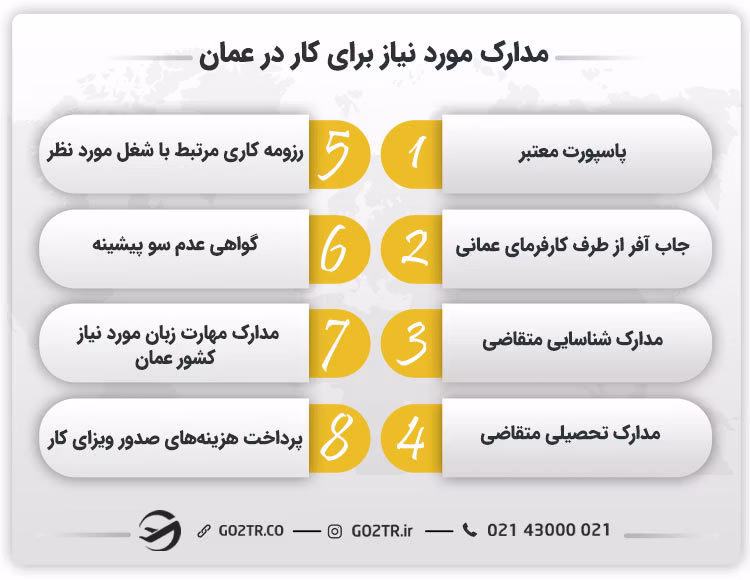 مدارک مورد نیاز برای کار در عمان

1 پاسپورت معتبر

2 جاب آفر از طرف کارفرمای عمانی

3 مدارک شناسایی متقاضی

4 مدارک تحصیلی متقاضی

5 رزومه کاری مرتبط با شغل مورد نظر

6 گواهی عدم سو پیشینه

7 مدارک مهارت زبان مورد نیاز کشور عمان

8 پرداخت هزینه‌های صدور ویزای کار

GO2TR.CO — GO2TR.ir — 021 43000 021